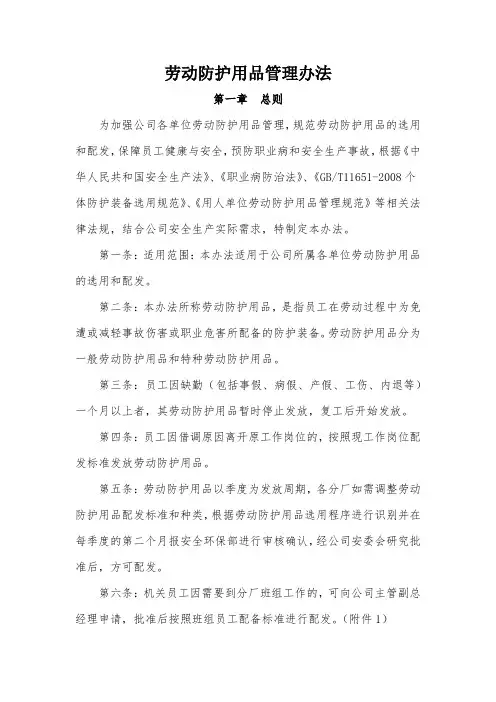 劳动防护用品管理办法

第一章　总则

为加强公司各单位劳动防护用品管理，规范劳动防护用品的选用和配发，保障员工健康与安全，预防职业病和安全生产事故，根据《中华人民共和国安全生产法》、《职业病防治法》、《GB/T11651-2008 个体防护装备选用规范》、《用人单位劳动防护用品管理规范》等相关法律法规，结合公司安全生产实际需求，特制定本办法。

第一条：适用范围：本办法适用于公司所属各单位劳动防护用品的选用和配发。

第二条：本办法所称劳动防护用品，是指员工在劳动过程中为免遭或减轻事故伤害或职业危害所配备的防护装备。劳动防护用品分为一般劳动防护用品和特种劳动防护用品。

第三条：员工因缺勤（包括事假、病假、产假、工伤、内退等）一个月以上者，其劳动防护用品暂时停止发放，复工后开始发放。

第四条：员工因借调原因离开原工作岗位的，按照现工作岗位配发标准发放劳动防护用品。

第五条：劳动防护用品以季度为发放周期，各分厂如需调整劳动防护用品配发标准和种类，根据劳动防护用品选用程序进行识别并在每季度的第二个月报安全环保部进行审核确认，经公司安委会研究批准后，方可配发。

第六条：机关员工因需要到分厂班组工作的，可向公司主管副总经理申请，批准后按照班组员工配备标准进行配发。（附件 1）